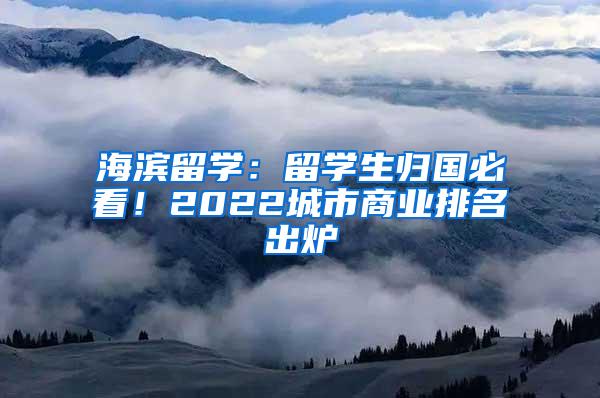 海滨留学：留学生归国必看！2022城市商业排名出炉